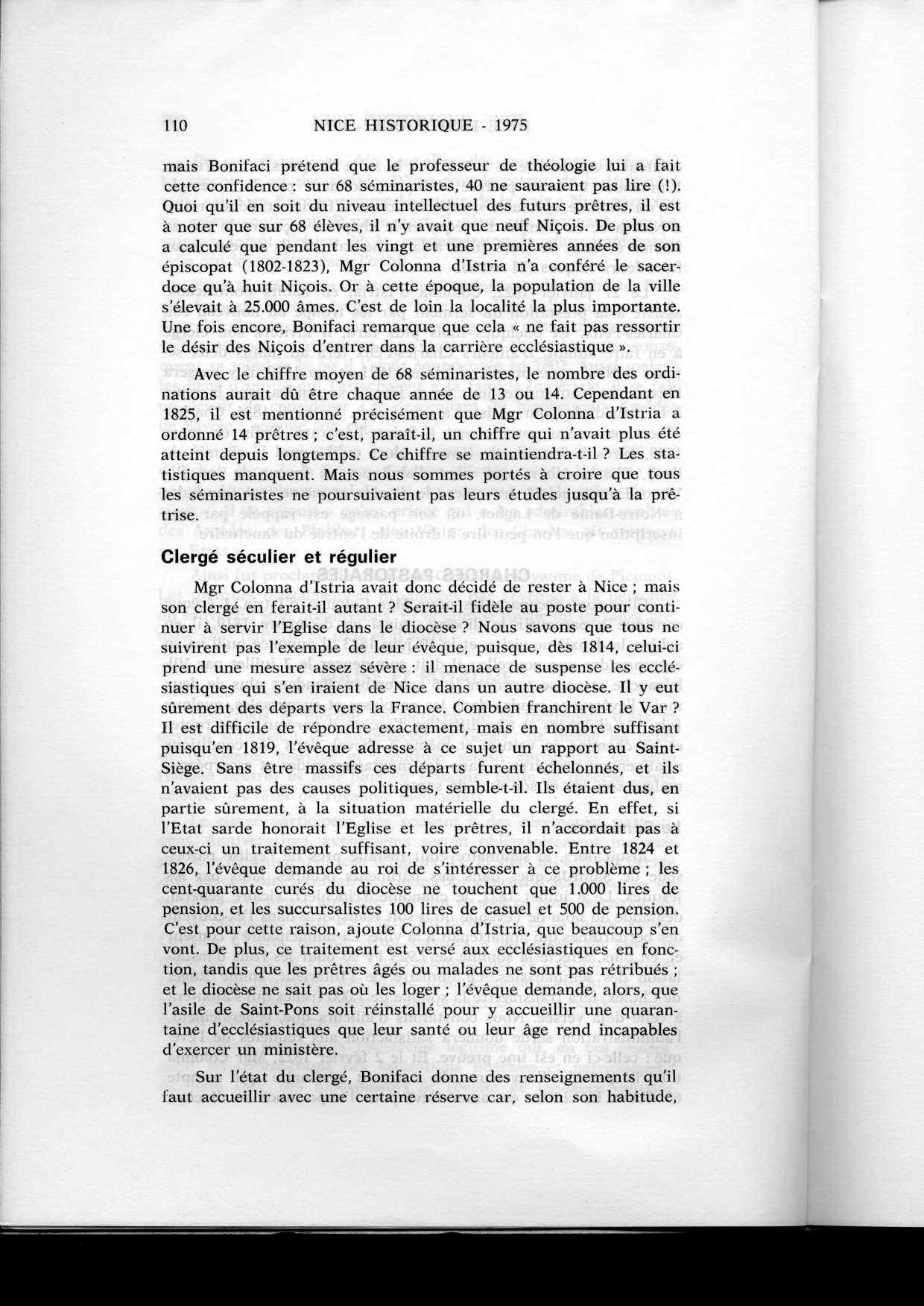 110 NICE HISTORIQUE - 1975

mais Bonifaci prétend que le professeur de théologie lui a fait cette confidence : sur 68 séminaristes, 40 ne sauraient pas lire (!). Quoi qu'il en soit du niveau intellectuel des futurs prêtres, il est à noter que sur 68 élèves, il n'y avait que neuf Niçois. De plus on a calculé que pendant les vingt et une premières années de son épiscopat (1802-1823), Mgr Colonna d'Istria n'a conféré le sacerdoce qu'à huit Niçois. Or à cette époque, la population de la ville s'élevait à 25.000 âmes. C'est de loin la localité la plus importante. Une fois encore, Bonifaci remarque que cela « ne fait pas ressortir le désir des Niçois d'entrer dans la carrière ecclésiastique ».

Avec le chiffre moyen de 68 séminaristes, le nombre des ordinations aurait dû être chaque année de 13 ou 14. Cependant en 1825, il est mentionné précisément que Mgr Colonna d'Istria a ordonné 14 prêtres ; c'est, paraît-il, un chiffre qui n'avait plus été atteint depuis longtemps. Ce chiffre se maintiendra-t-il ? Les statistiques manquent. Mais nous sommes portés à croire que tous les séminaristes ne poursuivaient pas leurs études jusqu'à la prêtrise.

Clergé séculier et régulier

Mgr Colonna d'Istria avait donc décidé de rester à Nice ; mais son clergé en ferait-il autant ? Serait-il fidèle au poste pour continuer à servir l'Eglise dans le diocèse ? Nous savons que tous ne suivirent pas l'exemple de leur évêque, puisque, dès 1814, celui-ci prend une mesure assez sévère : il menace de suspense les ecclésiastiques qui s'en iraient de Nice dans un autre diocèse. Il y eut sûrement des départs vers la France. Combien franchirent le Var ? Il est difficile de répondre exactement, mais en nombre suffisant puisqu'en 1819, l'évêque adresse à ce sujet un rapport au Saint-Siège. Sans être massifs ces départs furent échelonnés, et ils n'avaient pas des causes politiques, semble-t-il. Ils étaient dus, en partie sûrement, à la situation matérielle du clergé. En effet, si l'Etat sarde honorait l'Eglise et les prêtres, il n'accordait pas à ceux-ci un traitement suffisant, voire convenable. Entre 1824 et 1826, l'évêque demande au roi de s'intéresser à ce problème ; les cent-quarante curés du diocèse ne touchent que 1.000 lires de pension, et les succursalistes 100 lires de casuel et 500 de pension. C'est pour cette raison, ajoute Colonna d'Istria, que beaucoup s'en vont. De plus, ce traitement est versé aux ecclésiastiques en fonction, tandis que les prêtres âgés ou malades ne sont pas rétribués ; et le diocèse ne sait pas où les loger ; l'évêque demande, alors, que l'asile de Saint-Pons soit réinstallé pour y accueillir une quarantaine d'ecclésiastiques que leur santé ou leur âge rend incapables d'exercer un ministère.

Sur l'état du clergé, Bonifaci donne des renseignements qu'il faut accueillir avec une certaine réserve car, selon son habitude,